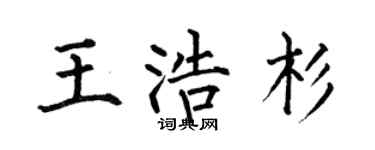 王浩杉
词典网